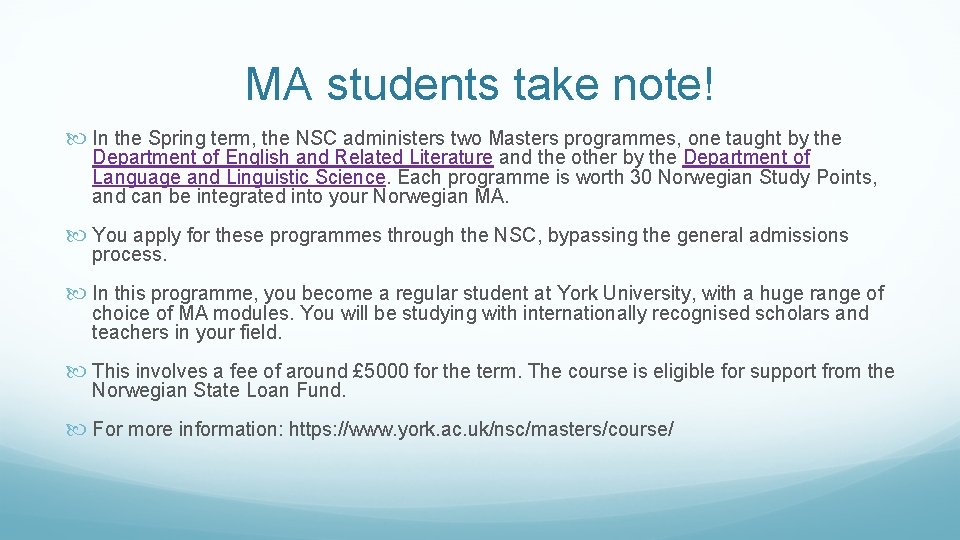 MA students take note!

In the Spring term, the NSC administers two Masters programmes, one taught by the Department of English and Related Literature and the other by the Department of Language and Linguistic Science. Each programme is worth 30 Norwegian Study Points, and can be integrated into your Norwegian MA.

You apply for these programmes through the NSC, bypassing the general admissions process.

In this programme, you become a regular student at York University, with a huge range of choice of MA modules. You will be studying with internationally recognised scholars and teachers in your field.

This involves a fee of around £5000 for the term. The course is eligible for support from the Norwegian State Loan Fund.

For more information: https://www.york.ac.uk/nsc/masters/course/